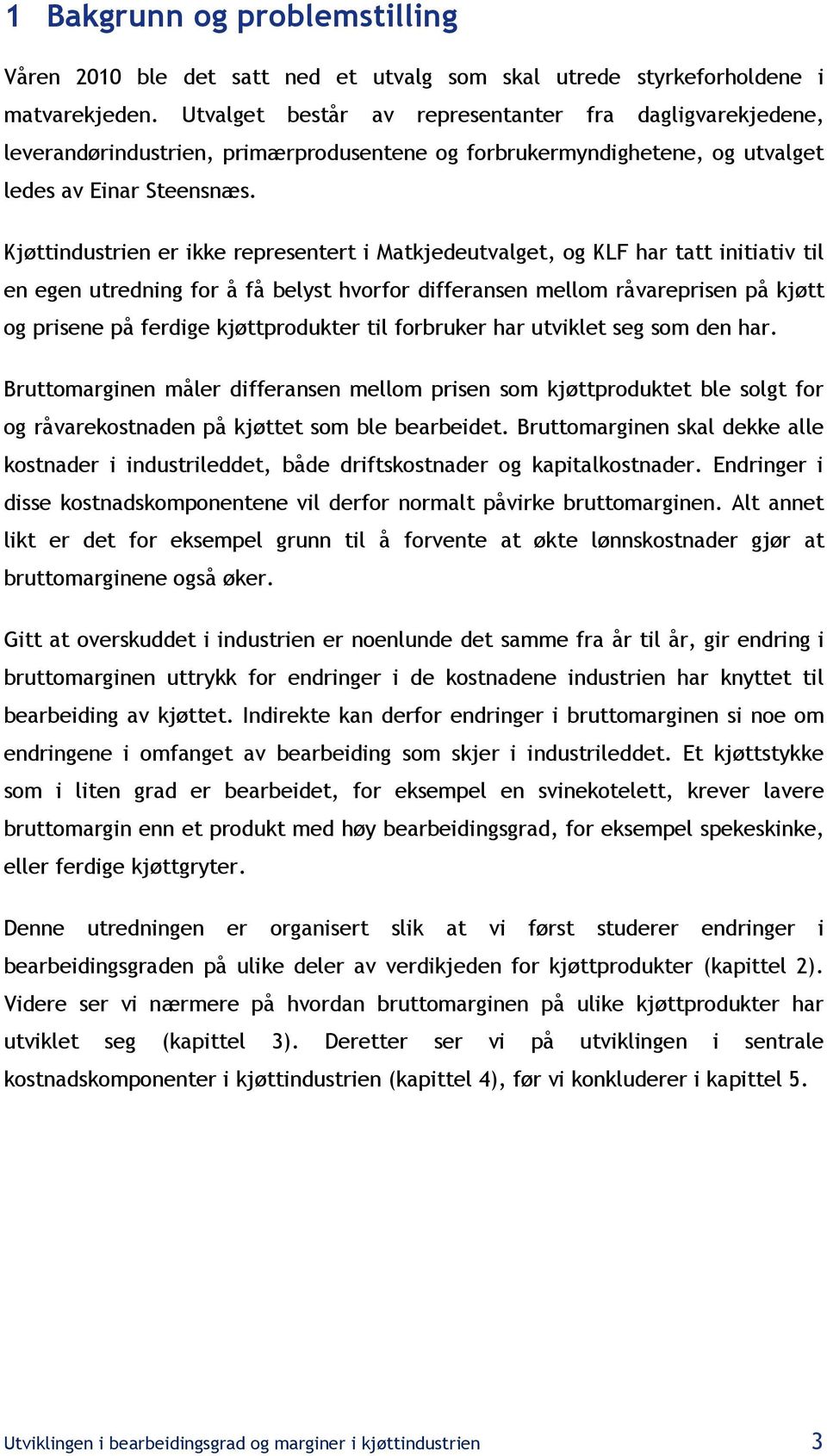 1 Bakgrunn og problemstilling

Våren 2010 ble det satt ned et utvalg som skal utrede styrkeforholdene i matvarekjeden. Utvalget består av representanter fra dagligvarekjedene, leverandørindustrien, primærprodusentene og forbrukermyndighetene, og utvalget ledes av Einar Steensnæs.

Kjøttindustrien er ikke representert i Matkjedeutvalget, og KLF har tatt initiativ til en egen utredning for å få belyst hvorfor differansen mellom råvareprisen på kjøtt og prisene på ferdige kjøttprodukter til forbruker har utviklet seg som den har.

Bruttomarginen måler differansen mellom prisen som kjøttproduktet ble solgt for og råvarekostnaden på kjøttet som ble bearbeidet. Bruttomarginen skal dekke alle kostnader i industrileddet, både driftskostnader og kapitalkostnader. Endringer i disse kostnadskomponentene vil derfor normalt påvirke bruttomarginen. Alt annet likt er det for eksempel grunn til å forvente at økte lønnskostnader gjør at bruttomarginene også øker.

Gitt at overskuddet i industrien er noenlunde det samme fra år til år, gir endring i bruttomarginen uttrykk for endringer i de kostnadene industrien har knyttet til bearbeiding av kjøttet. Indirekte kan derfor endringer i bruttomarginen si noe om endringene i omfanget av bearbeiding som skjer i industrileddet. Et kjøttstykke som i liten grad er bearbeidet, for eksempel en svinekotelett, krever lavere bruttomargin enn et produkt med høy bearbeidingsgrad, for eksempel spekeskinke, eller ferdige kjøttgryter.

Denne utredningen er organisert slik at vi først studerer endringer i bearbeidingsgraden på ulike deler av verdikjeden for kjøttprodukter (kapittel 2). Videre ser vi nærmere på hvordan bruttomarginen på ulike kjøttprodukter har utviklet seg (kapittel 3). Deretter ser vi på utviklingen i sentrale kostnadskomponenter i kjøttindustrien (kapittel 4), før vi konkluderer i kapittel 5.

Utviklingen i bearbeidingsgrad og marginer i kjøttindustrien 3